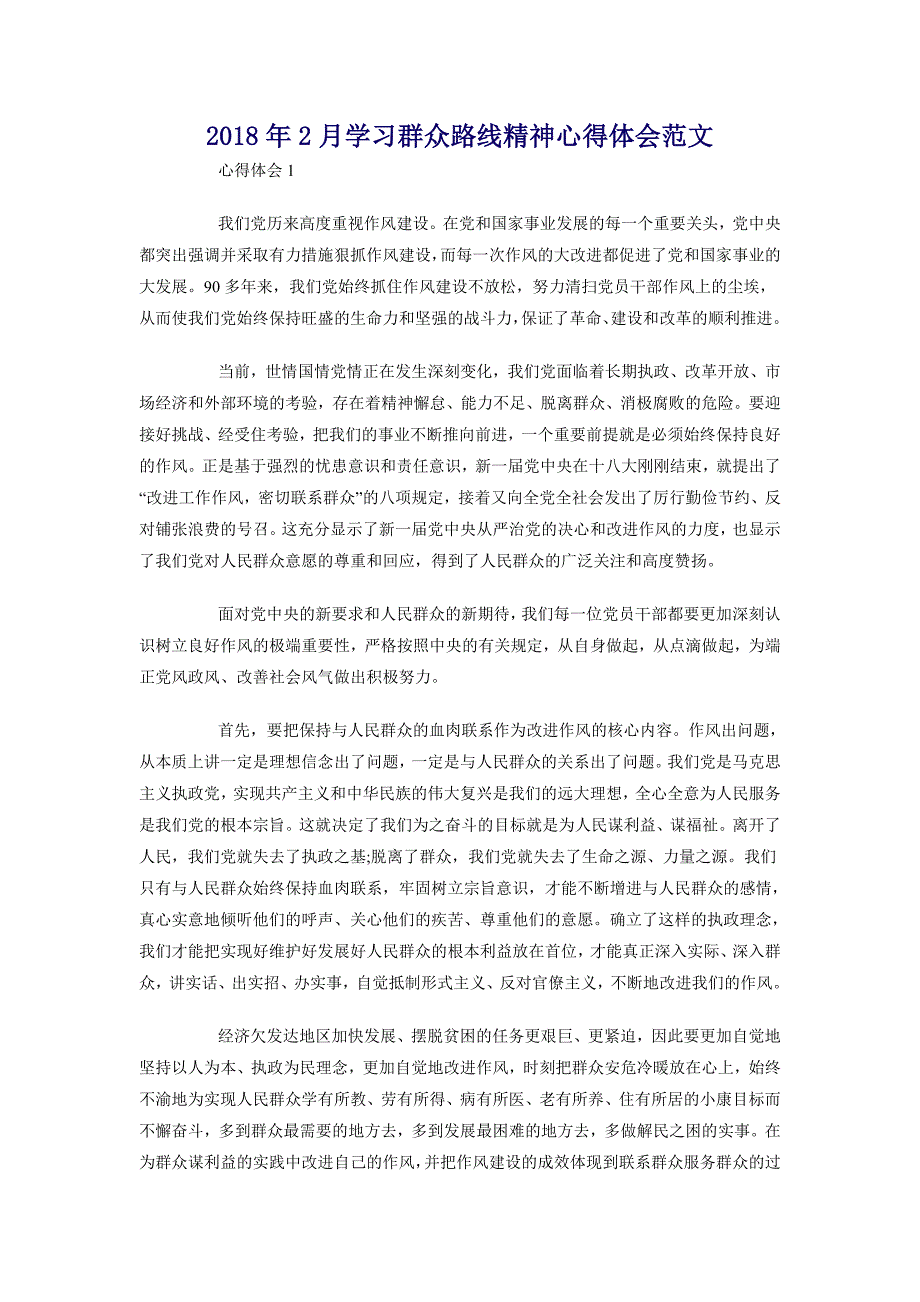 2018 年 2 月学习群众路线精神心得体会范文

心得体会 1

我们党历来高度重视作风建设。在党和国家事业发展的每一个重要关头，党中央都突出强调并采取有力措施狠抓作风建设，而每一次作风的大改进都促进了党和国家事业的大发展。90 多年来，我们党始终抓住作风建设不放松，努力清扫党员干部作风上的尘埃，从而使我们党始终保持旺盛的生命力和坚强的战斗力，保证了革命、建设和改革的顺利推进。

当前，世情国情党情正在发生深刻变化，我们党面临着长期执政、改革开放、市场经济和外部环境的考验，存在着精神懈怠、能力不足、脱离群众、消极腐败的危险。要迎接好挑战、经受住考验，把我们的事业不断推向前进，一个重要前提就是必须始终保持良好的作风。正是基于强烈的忧患意识和责任意识，新一届党中央在十八大刚刚结束，就提出了“改进工作作风，密切联系群众”的八项规定，接着又向全党全社会发出了厉行勤俭节约、反对铺张浪费的号召。这充分显示了新一届党中央从严治党的决心和改进作风的力度，也显示了我们党对人民群众意愿的尊重和回应，得到了人民群众的广泛关注和高度赞扬。

面对党中央的新要求和人民群众的新期待，我们每一位党员干部都要更加深刻认识树立良好作风的极端重要性，严格按照中央的有关规定，从自身做起，从点滴做起，为端正党风政风、改善社会风气做出积极努力。

首先，要把保持与人民群众的血肉联系作为改进作风的核心内容。作风出问题，从本质上讲一定是理想信念出了问题，一定是与人民群众的关系出了问题。我们党是马克思主义执政党，实现共产主义和中华民族的伟大复兴是我们的远大理想，全心全意为人民服务是我们党的根本宗旨。这就决定了我们为之奋斗的目标就是为人民谋利益、谋福祉。离开了人民，我们党就失去了执政之基;脱离了群众，我们党就失去了生命之源、力量之源。我们只有与人民群众始终保持血肉联系，牢固树立宗旨意识，才能不断增进与人民群众的感情，真心实意地倾听他们的呼声、关心他们的疾苦、尊重他们的意愿。确立了这样的执政理念，我们才能把实现好维护好发展好人民群众的根本利益放在首位，才能真正深入实际、深入群众，讲实话、出实招、办实事，自觉抵制形式主义、反对官僚主义，不断地改进我们的作风。

经济欠发达地区加快发展、摆脱贫困的任务更艰巨、更紧迫，因此要更加自觉地坚持以人为本、执政为民理念，更加自觉地改进作风，时刻把群众安危冷暖放在心上，始终不渝地为实现人民群众学有所教、劳有所得、病有所医、老有所养、住有所居的小康目标而不懈奋斗，多到群众最需要的地方去，多到发展最困难的地方去，多做解民之困的实事。在为群众谋利益的实践中改进自己的作风，并把作风建设的成效体现到联系群众服务群众的过